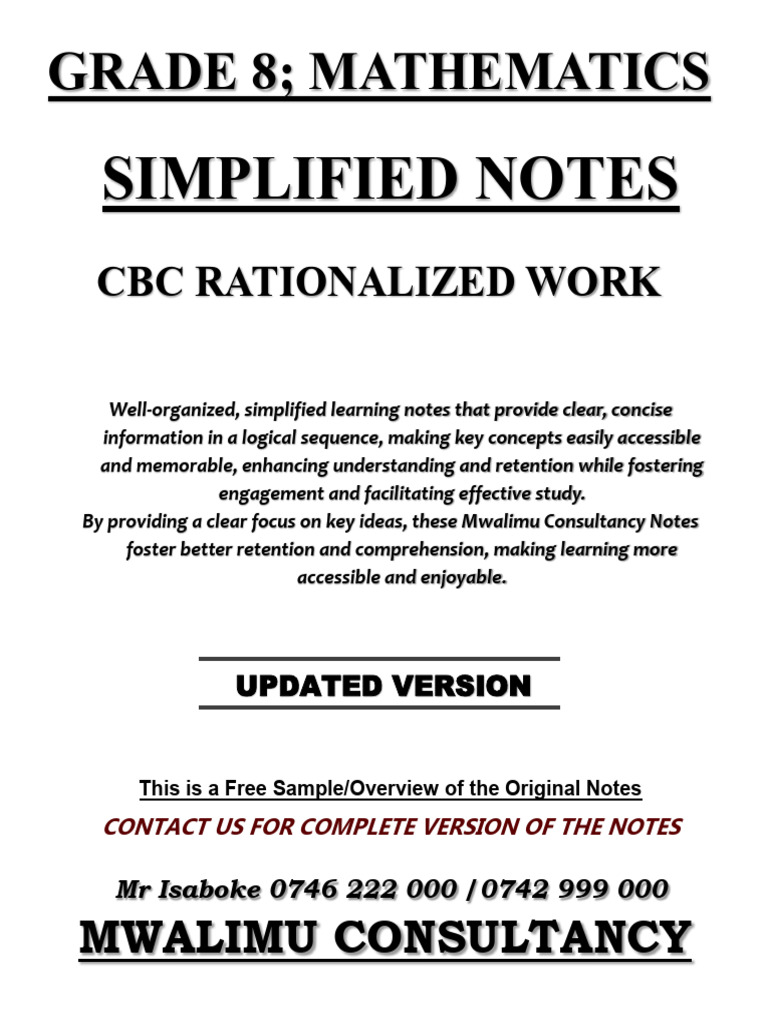 GRADE 8; MATHEMATICS

SIMPLIFIED NOTES

CBC RATIONALIZED WORK

Well-organized, simplified learning notes that provide clear, concise information in a logical sequence, making key concepts easily accessible and memorable, enhancing understanding and retention while fostering engagement and facilitating effective study.
By providing a clear focus on key ideas, these Mwalimu Consultancy Notes foster better retention and comprehension, making learning more accessible and enjoyable.

UPDATED VERSION

This is a Free Sample/Overview of the Original Notes

CONTACT US FOR COMPLETE VERSION OF THE NOTES

Mr Isaboke 0746 222 000 / 0742 999 000

MWALIMU CONSULTANCY